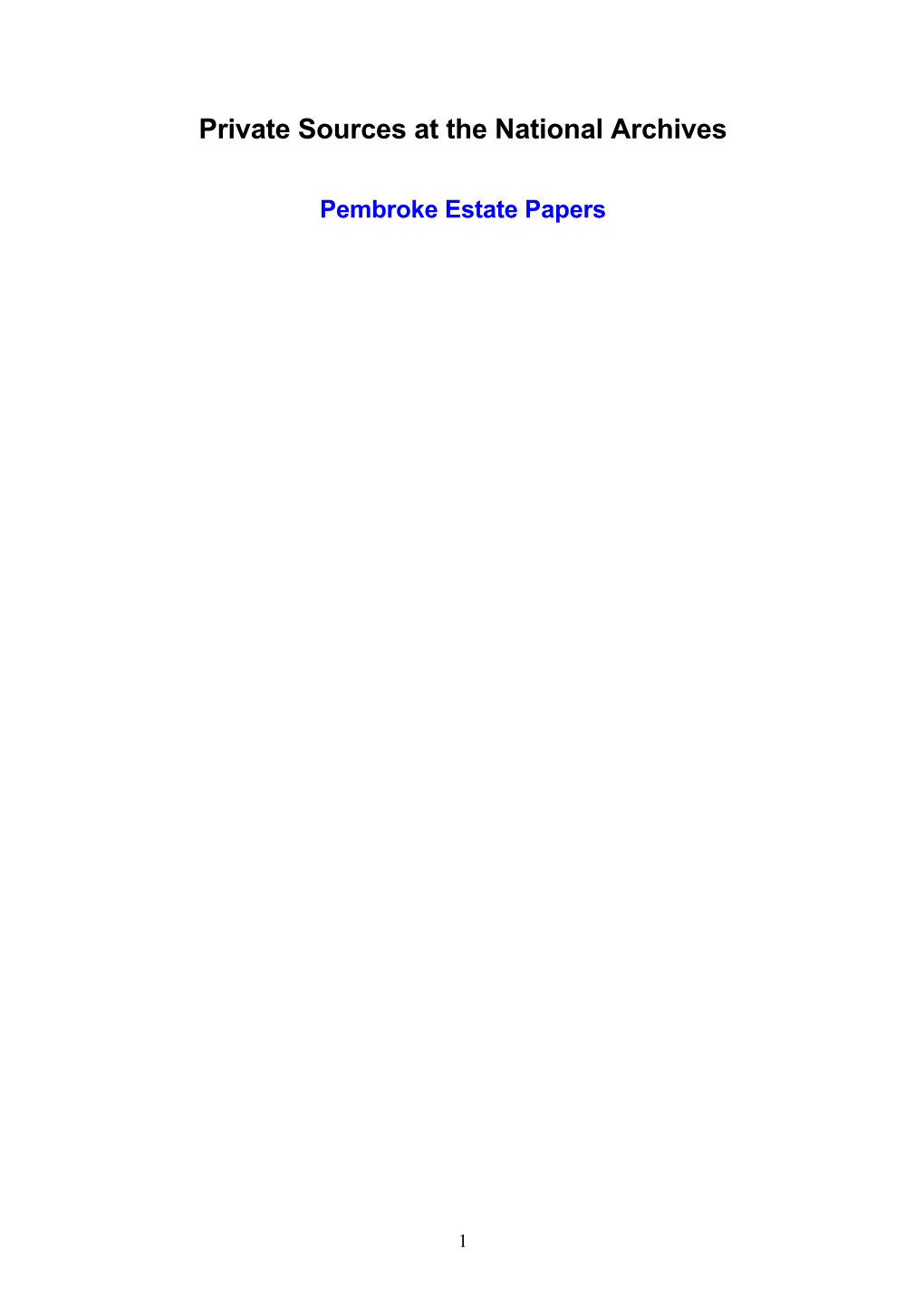 Private Sources at the National Archives

Pembroke Estate Papers

1